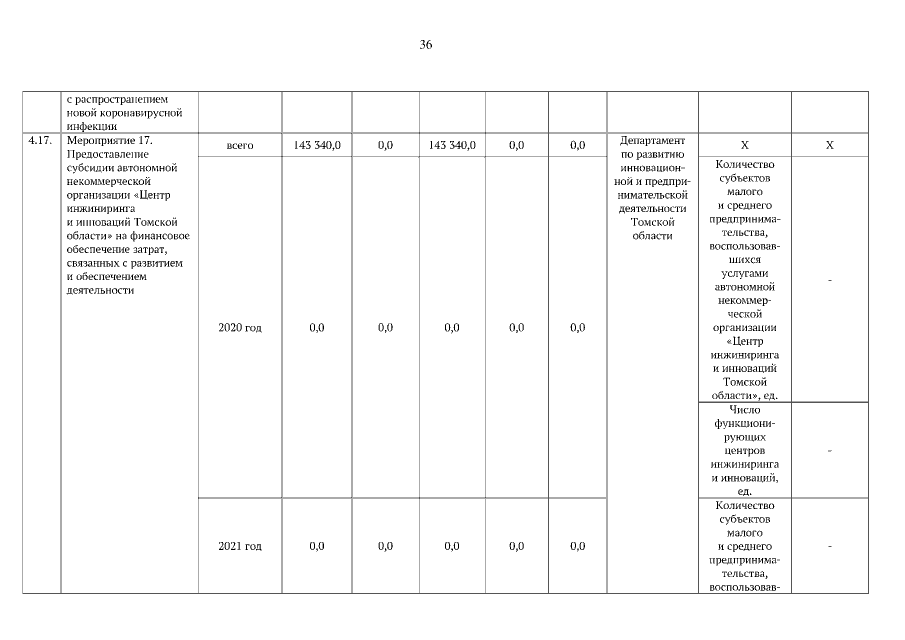 36

| | с распространением новой коронавирусной инфекции | | | | | | | | | |
|---|---|---|---|---|---|---|---|---|---|---|
| 4.17. | Мероприятие 17. Предоставление субсидии автономной некоммерческой организации «Центр инжиниринга и инноваций Томской области» на финансовое обеспечение затрат, связанных с развитием и обеспечением деятельности | всего | 143 340,0 | 0,0 | 143 340,0 | 0,0 | 0,0 | Департамент по развитию инновационной и предпринимательской деятельности Томской области | X | X |
| | | 2020 год | 0,0 | 0,0 | 0,0 | 0,0 | 0,0 | | Количество субъектов малого и среднего предпринимательства, воспользовавшихся услугами автономной некоммерческой организации «Центр инжиниринга и инноваций Томской области», ед. | - |
| | | | | | | | | | Число функционирующих центров инжиниринга и инноваций, ед. | - |
| | | 2021 год | 0,0 | 0,0 | 0,0 | 0,0 | 0,0 | | Количество субъектов малого и среднего предпринимательства, воспользовав- | - |